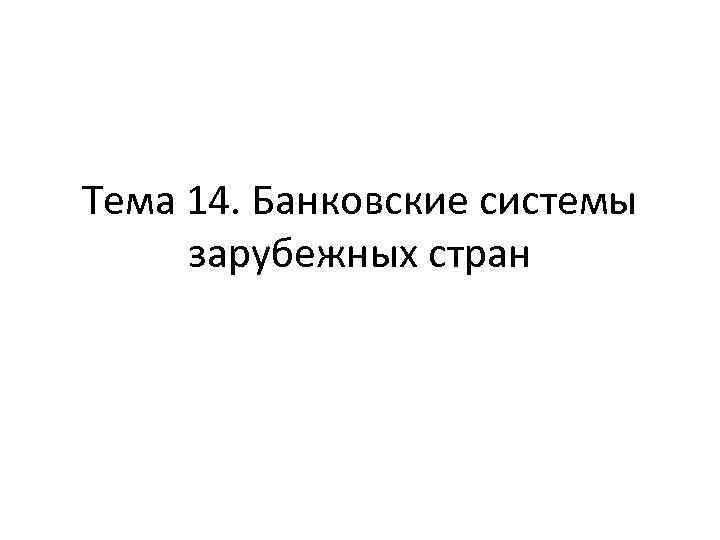 Тема 14. Банковские системы зарубежных стран